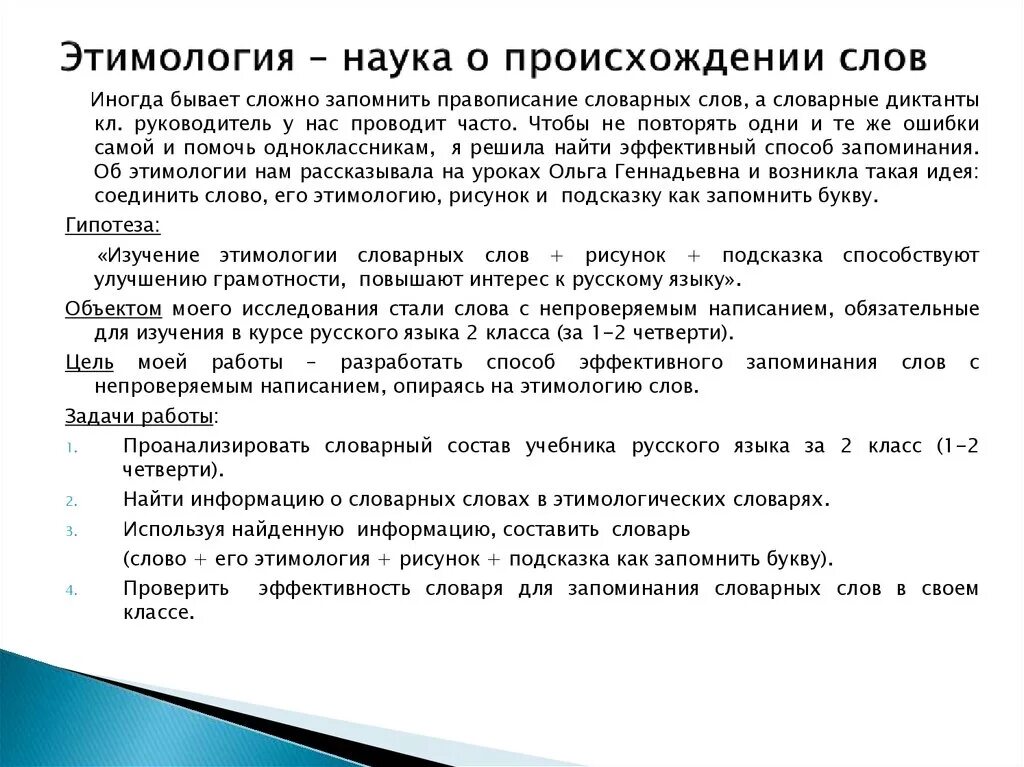 Этимология – наука о происхождении слов

Иногда бывает сложно запомнить правописание словарных слов, а словарные диктанты кл. руководитель у нас проводит часто. Чтобы не повторять одни и те же ошибки самой и помочь одноклассникам, я решила найти эффективный способ запоминания. Об этимологии нам рассказывала на уроках Ольга Геннадьевна и возникла такая идея: соединить слово, его этимологию, рисунок и подсказку как запомнить букву.

Гипотеза:

«Изучение этимологии словарных слов + рисунок + подсказка способствуют улучшению грамотности, повышают интерес к русскому языку».

Объектом моего исследования стали слова с непроверяемым написанием, обязательные для изучения в курсе русского языка 2 класса (за 1-2 четверти).

Цель моей работы – разработать способ эффективного запоминания слов с непроверяемым написанием, опираясь на этимологию слов.

Задачи работы:

1. Проанализировать словарный состав учебника русского языка за 2 класс (1-2 четверти).
2. Найти информацию о словарных словах в этимологических словарях.
3. Используя найденную информацию, составить словарь (слово + его этимология + рисунок + подсказка как запомнить букву).
4. Проверить эффективность словаря для запоминания словарных слов в своем классе.